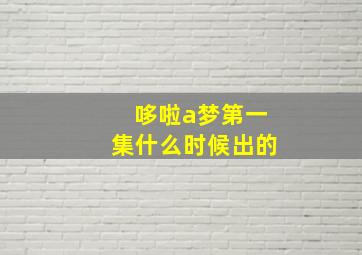 哆啦a梦第一集什么时候出的